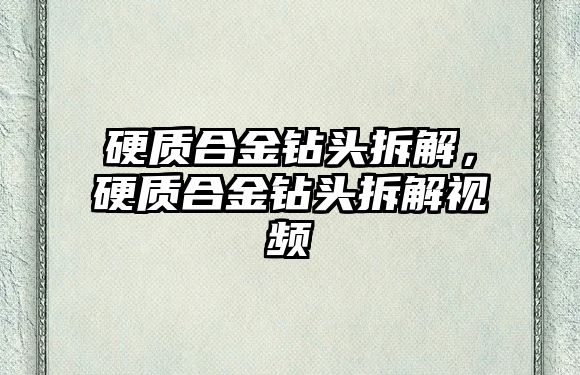 硬质合金钻头拆解，硬质合金钻头拆解视频